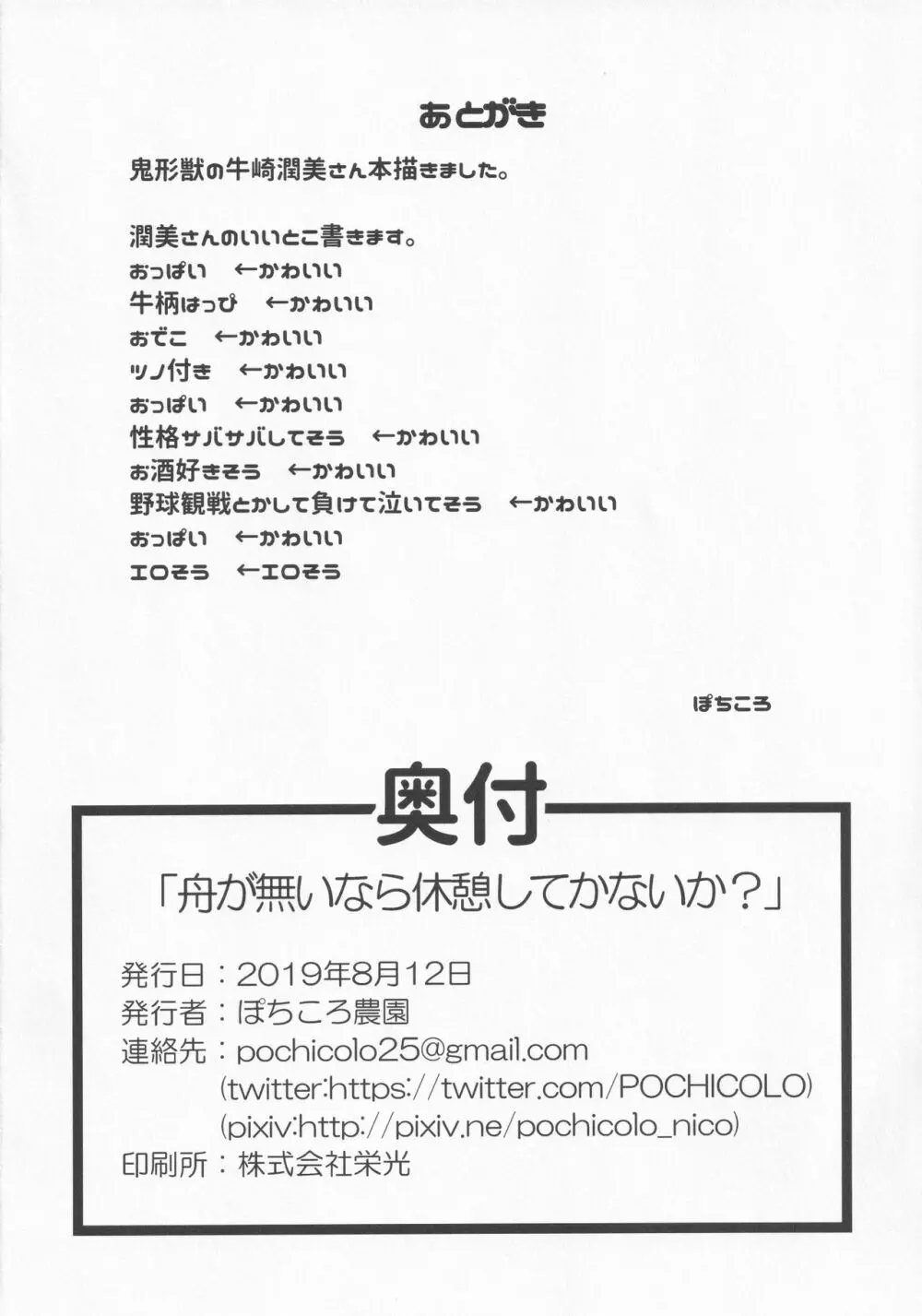 あとがき

鬼形獣の牛崎潤美さん本描きました。

潤美さんのいいとこ書きます。
おっぱい　←かわいい
牛柄はっぴ　←かわいい
おでこ　←かわいい
ツノ付き　←かわいい
おっぱい　←かわいい
性格サバサバしてそう　←かわいい
お酒好きそう　←かわいい
野球観戦とかして負けて泣いてそう　←かわいい
おっぱい　←かわいい
エロそう　←エロそう

ぽちころ

奥付

「舟が無いなら休憩してかないか？」

発行日：2019年8月12日
発行者：ぽちころ農園
連絡先：pochicolo25@gmail.com
(twitter:https://twitter.com/POCHICOLO)
(pixiv:http://pixiv.ne/pochicolo_nico)
印刷所：株式会社栄光